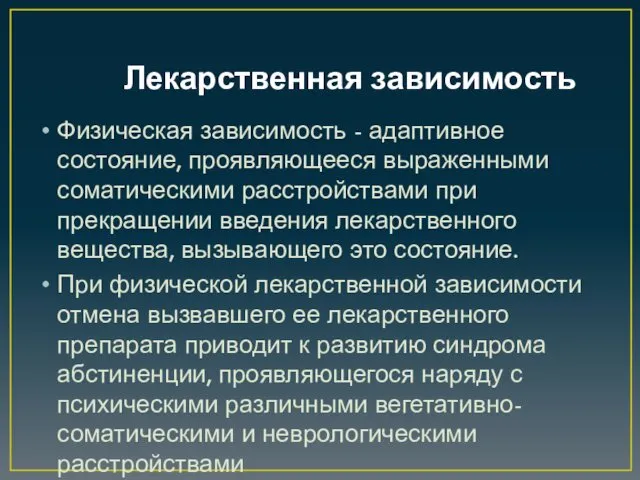 Лекарственная зависимость

• Физическая зависимость - адаптивное состояние, проявляющееся выраженными соматическими расстройствами при прекращении введения лекарственного вещества, вызывающего это состояние.

• При физической лекарственной зависимости отмена вызвавшего ее лекарственного препарата приводит к развитию синдрома абстиненции, проявляющегося наряду с психическими различными вегетативно-соматическими и неврологическими расстройствами